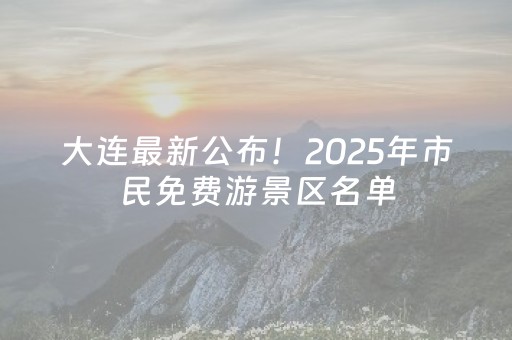 大连最新公布！2025年市民免费游景区名单